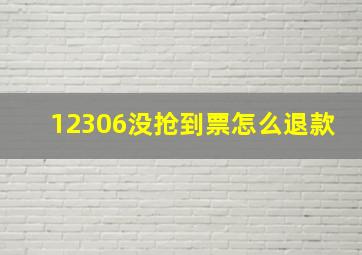 12306没抢到票怎么退款